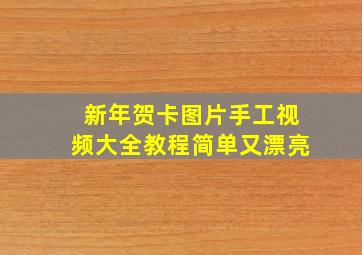 新年贺卡图片手工视频大全教程简单又漂亮